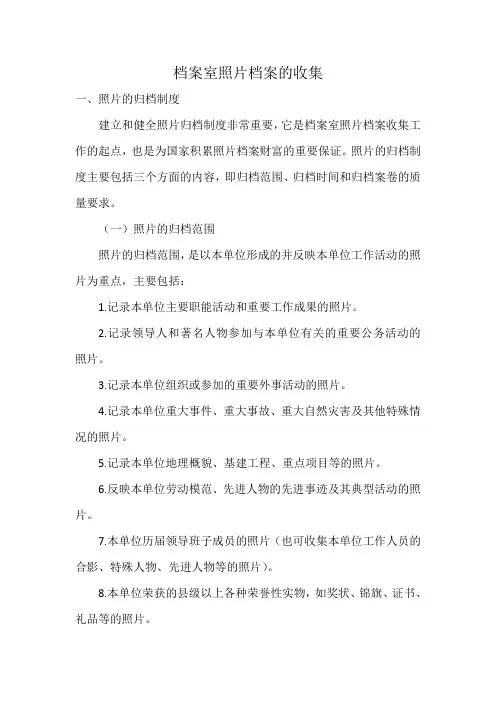 档案室照片档案的收集

一、照片的归档制度

建立和健全照片归档制度非常重要，它是档案室照片档案收集工作的起点，也是为国家积累照片档案财富的重要保证。照片的归档制度主要包括三个方面的内容，即归档范围、归档时间和归档案卷的质量要求。

（一）照片的归档范围

照片的归档范围，是以本单位形成的并反映本单位工作活动的照片为重点，主要包括：

1.记录本单位主要职能活动和重要工作成果的照片。

2.记录领导人和著名人物参加与本单位有关的重要公务活动的照片。

3.记录本单位组织或参加的重要外事活动的照片。

4.记录本单位重大事件、重大事故、重大自然灾害及其他特殊情况的照片。

5.记录本单位地理概貌、基建工程、重点项目等的照片。

6.反映本单位劳动模范、先进人物的先进事迹及其典型活动的照片。

7.本单位历届领导班子成员的照片（也可收集本单位工作人员的合影、特殊人物、先进人物等的照片）。

8.本单位荣获的县级以上各种荣誉性实物，如奖状、锦旗、证书、礼品等的照片。